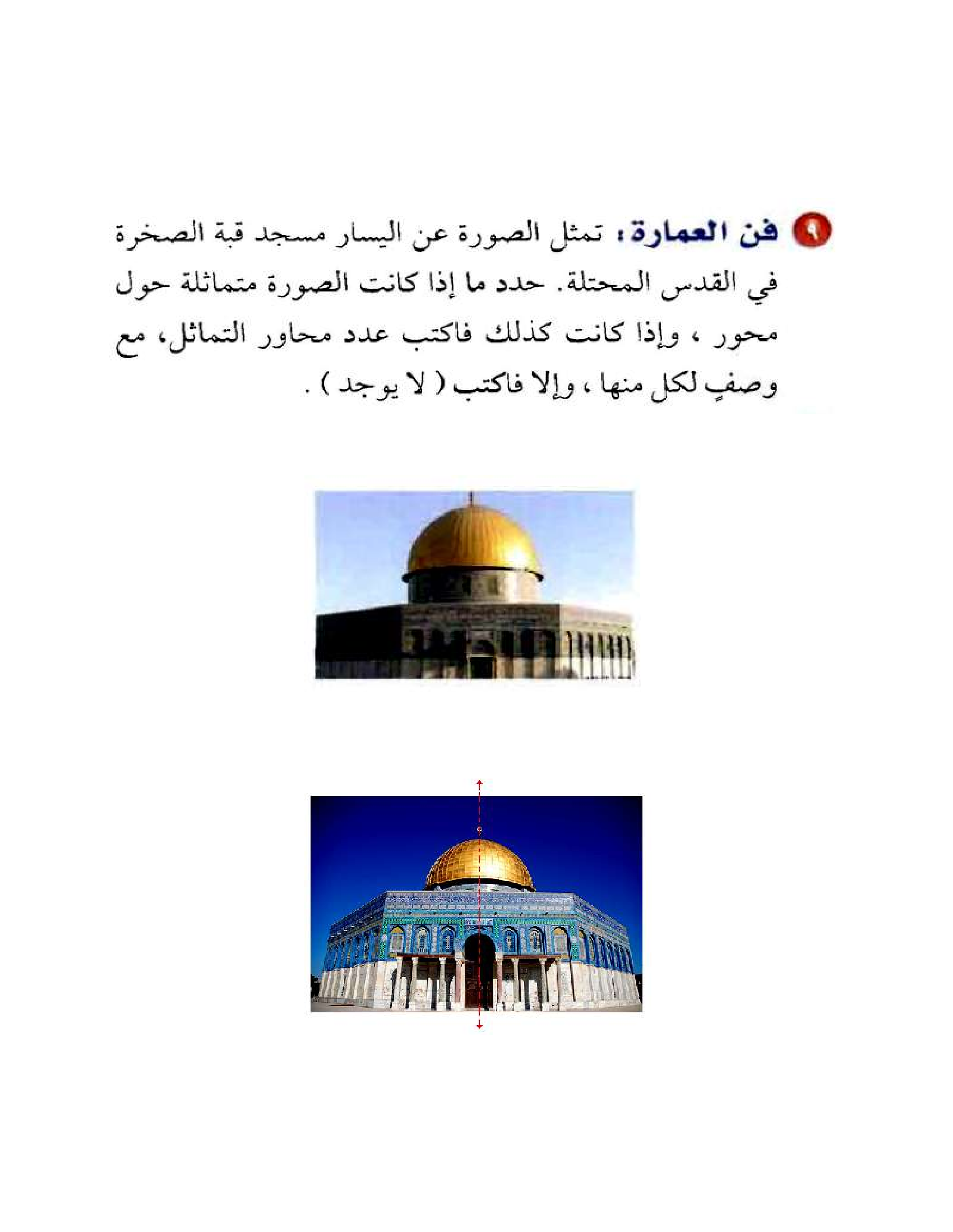 ٩ فن العمارة: تمثل الصورة عن اليسار مسجد قبة الصخرة في القدس المحتلة. حدد ما إذا كانت الصورة متماثلة حول محور ، وإذا كانت كذلك فاكتب عدد محاور التماثل، مع وصفٍ لكل منها ، وإلا فاكتب ( لا يوجد ) .